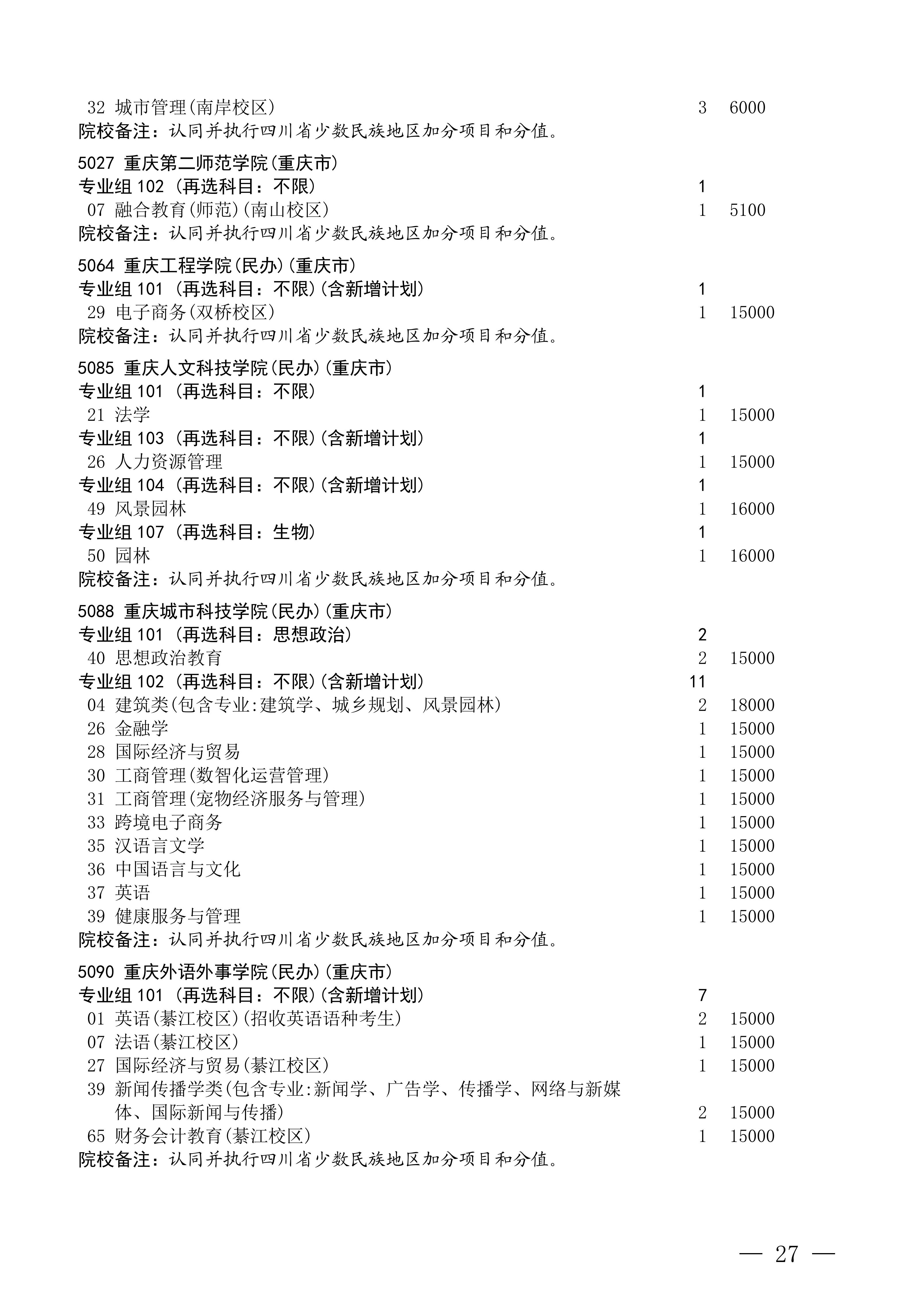 32 城市管理(南岸校区) 3 6000
院校备注：认同并执行四川省少数民族地区加分项目和分值。

5027 重庆第二师范学院(重庆市)
专业组 102 (再选科目：不限) 1
07 融合教育(师范)(南山校区) 1 5100
院校备注：认同并执行四川省少数民族地区加分项目和分值。

5064 重庆工程学院(民办)(重庆市)
专业组 101 (再选科目：不限)(含新增计划) 1
29 电子商务(双桥校区) 1 15000
院校备注：认同并执行四川省少数民族地区加分项目和分值。

5085 重庆人文科技学院(民办)(重庆市)
专业组 101 (再选科目：不限) 1
21 法学 1 15000
专业组 103 (再选科目：不限)(含新增计划) 1
26 人力资源管理 1 15000
专业组 104 (再选科目：不限)(含新增计划) 1
49 风景园林 1 16000
专业组 107 (再选科目：生物) 1
50 园林 1 16000
院校备注：认同并执行四川省少数民族地区加分项目和分值。

5088 重庆城市科技学院(民办)(重庆市)
专业组 101 (再选科目：思想政治) 2
40 思想政治教育 2 15000
专业组 102 (再选科目：不限)(含新增计划) 11
04 建筑类(包含专业:建筑学、城乡规划、风景园林) 2 18000
26 金融学 1 15000
28 国际经济与贸易 1 15000
30 工商管理(数智化运营管理) 1 15000
31 工商管理(宠物经济服务与管理) 1 15000
33 跨境电子商务 1 15000
35 汉语言文学 1 15000
36 中国语言与文化 1 15000
37 英语 1 15000
39 健康服务与管理 1 15000
院校备注：认同并执行四川省少数民族地区加分项目和分值。

5090 重庆外语外事学院(民办)(重庆市)
专业组 101 (再选科目：不限)(含新增计划) 7
01 英语(綦江校区)(招收英语语种考生) 2 15000
07 法语(綦江校区) 1 15000
27 国际经济与贸易(綦江校区) 1 15000
39 新闻传播学类(包含专业:新闻学、广告学、传播学、网络与新媒体、国际新闻与传播) 2 15000
65 财务会计教育(綦江校区) 1 15000
院校备注：认同并执行四川省少数民族地区加分项目和分值。

— 27 —